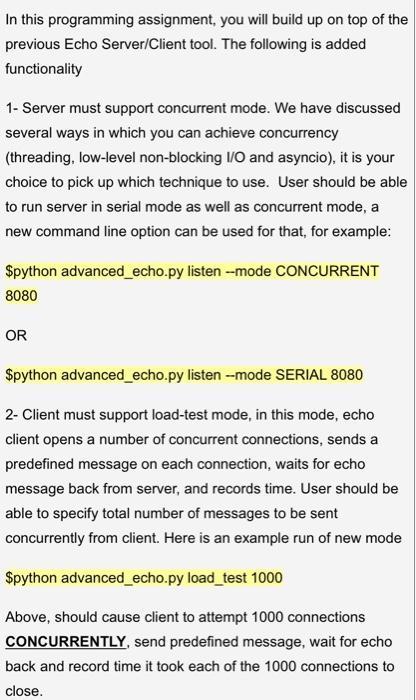 In this programming assignment, you will build up on top of the previous Echo Server/Client tool. The following is added functionality

1- Server must support concurrent mode. We have discussed several ways in which you can achieve concurrency (threading, low-level non-blocking I/O and asyncio), it is your choice to pick up which technique to use. User should be able to run server in serial mode as well as concurrent mode, a new command line option can be used for that, for example:

$python advanced_echo.py listen --mode CONCURRENT 8080

OR

$python advanced_echo.py listen --mode SERIAL 8080

2- Client must support load-test mode, in this mode, echo client opens a number of concurrent connections, sends a predefined message on each connection, waits for echo message back from server, and records time. User should be able to specify total number of messages to be sent concurrently from client. Here is an example run of new mode

$python advanced_echo.py load_test 1000

Above, should cause client to attempt 1000 connections CONCURRENTLY, send predefined message, wait for echo back and record time it took each of the 1000 connections to close.